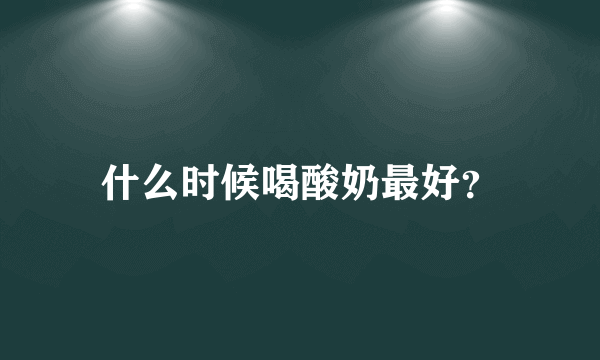 什么时候喝酸奶最好?